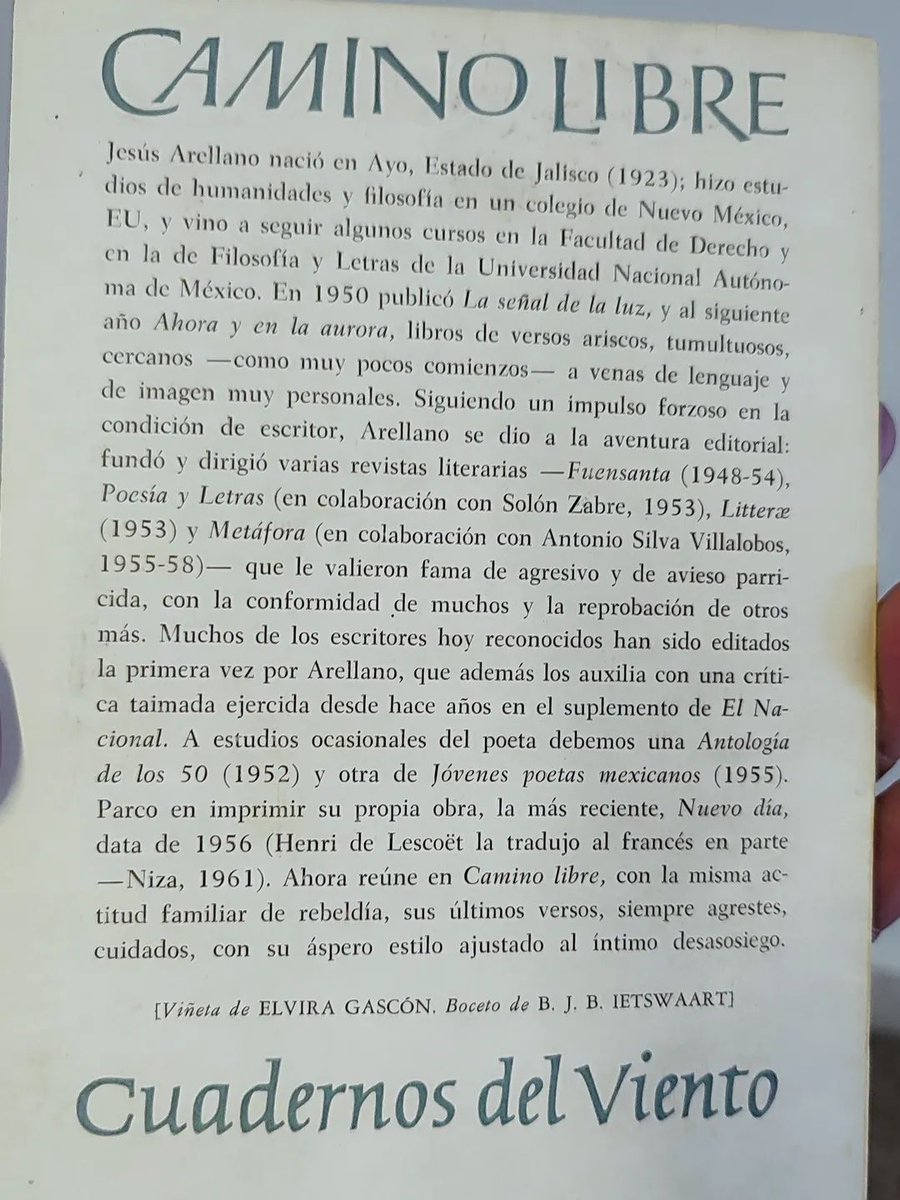 CAMINO LIBRE

Jesús Arellano nació en Ayo, Estado de Jalisco (1923); hizo estudios de humanidades y filosofía en un colegio de Nuevo México, EU, y vino a seguir algunos cursos en la Facultad de Derecho y en la de Filosofía y Letras de la Universidad Nacional Autónoma de México. En 1950 publicó La señal de la luz, y al siguiente año Ahora y en la aurora, libros de versos ariscos, tumultuosos, cercanos —como muy pocos comienzos— a venas de lenguaje y de imagen muy personales. Siguiendo un impulso forzoso en la condición de escritor, Arellano se dio a la aventura editorial: fundó y dirigió varias revistas literarias —Fuensanta (1948-54), Poesía y Letras (en colaboración con Solón Zabre, 1953), Litteræ (1953) y Metáfora (en colaboración con Antonio Silva Villalobos, 1955-58)— que le valieron fama de agresivo y de avieso parricida, con la conformidad de muchos y la reprobación de otros más. Muchos de los escritores hoy reconocidos han sido editados la primera vez por Arellano, que además los auxilia con una crítica taimada ejercida desde hace años en el suplemento de El Nacional. A estudios ocasionales del poeta debemos una Antología de los 50 (1952) y otra de Jóvenes poetas mexicanos (1955). Parco en imprimir su propia obra, la más reciente, Nuevo día, data de 1956 (Henri de Lescoët la tradujo al francés en parte —Niza, 1961). Ahora reúne en Camino libre, con la misma actitud familiar de rebeldía, sus últimos versos, siempre agrestes, cuidados, con su áspero estilo ajustado al íntimo desasosiego.

[Viñeta de ELVIRA GASCÓN. Boceto de B. J. B. IETSWAART]

Cuadernos del Viento